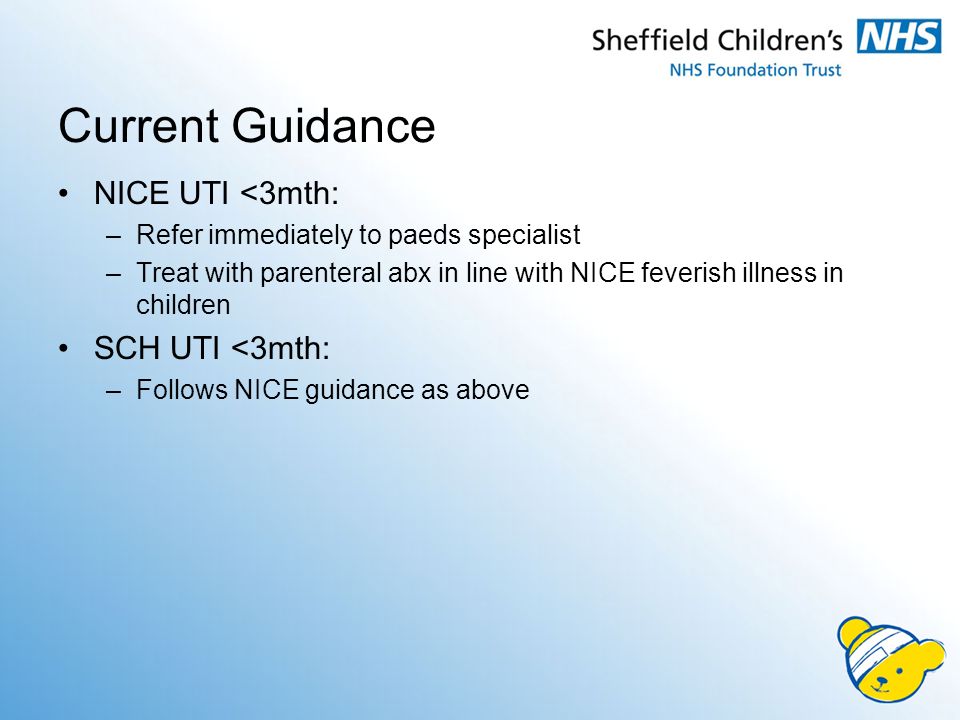 Sheffield Children's NHS
NHS Foundation Trust

Current Guidance

• NICE UTI <3mth:
– Refer immediately to paeds specialist
– Treat with parenteral abx in line with NICE feverish illness in children

• SCH UTI <3mth:
– Follows NICE guidance as above